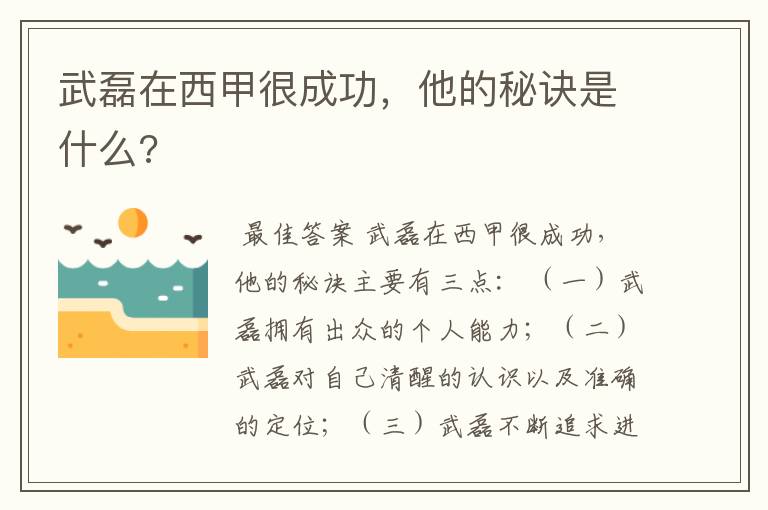 武磊在西甲很成功，他的秘诀是什么？

最佳答案 武磊在西甲很成功，他的秘诀主要有三点：（一）武磊拥有出众的个人能力；（二）武磊对自己清醒的认识以及准确的定位；（三）武磊不断追求进